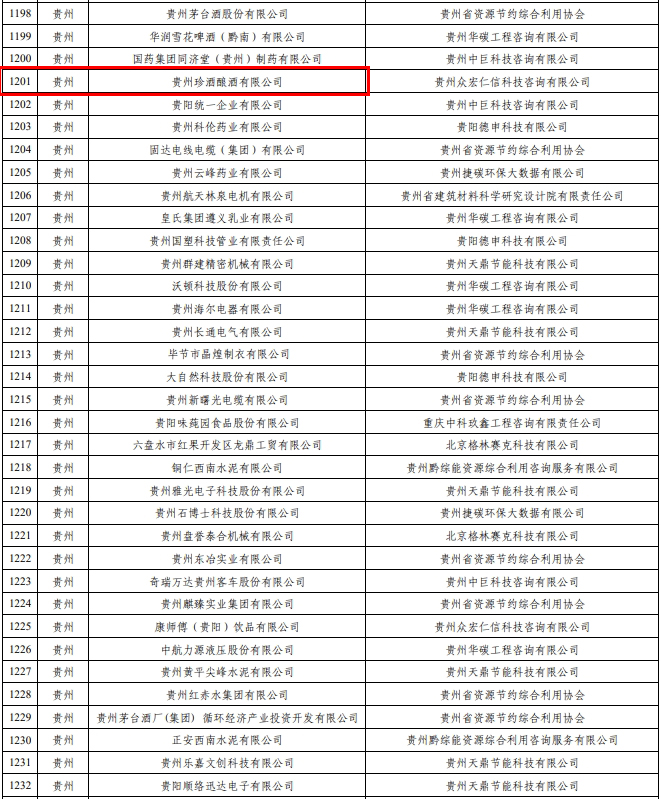 | 1198 | 贵州 | 贵州茅台酒股份有限公司 | 贵州省资源节约综合利用协会 |
|---|---|---|---|
| 1199 | 贵州 | 华润雪花啤酒（黔南）有限公司 | 贵州华碳工程咨询有限公司 |
| 1200 | 贵州 | 国药集团同济堂（贵州）制药有限公司 | 贵州中巨科技咨询有限公司 |
| 1201 | 贵州 | 贵州珍酒酿酒有限公司 | 贵州众宏仁信科技咨询有限公司 |
| 1202 | 贵州 | 贵阳统一企业有限公司 | 贵州中巨科技咨询有限公司 |
| 1203 | 贵州 | 贵州科伦药业有限公司 | 贵阳德申科技有限公司 |
| 1204 | 贵州 | 固达电线电缆（集团）有限公司 | 贵州省资源节约综合利用协会 |
| 1205 | 贵州 | 贵州云峰药业有限公司 | 贵州捷碳环保大数据有限公司 |
| 1206 | 贵州 | 贵州航天林泉电机有限公司 | 贵州省建筑材料科学研究设计院有限责任公司 |
| 1207 | 贵州 | 皇氏集团遵义乳业有限公司 | 贵州华碳工程咨询有限公司 |
| 1208 | 贵州 | 贵州国塑科技管业有限责任公司 | 贵阳德申科技有限公司 |
| 1209 | 贵州 | 贵州群建精密机械有限公司 | 贵州天鼎节能科技有限公司 |
| 1210 | 贵州 | 沃顿科技股份有限公司 | 贵州华碳工程咨询有限公司 |
| 1211 | 贵州 | 贵州海尔电器有限公司 | 贵州华碳工程咨询有限公司 |
| 1212 | 贵州 | 贵州长通电气有限公司 | 贵州天鼎节能科技有限公司 |
| 1213 | 贵州 | 毕节市晶煌制衣有限公司 | 贵州省资源节约综合利用协会 |
| 1214 | 贵州 | 大自然科技股份有限公司 | 贵阳德申科技有限公司 |
| 1215 | 贵州 | 贵州新曙光电缆有限公司 | 贵州省资源节约综合利用协会 |
| 1216 | 贵州 | 贵阳味莼园食品股份有限公司 | 重庆中科玖鑫工程咨询有限责任公司 |
| 1217 | 贵州 | 六盘水市红果开发区龙鼎工贸有限公司 | 北京格林赛克科技有限公司 |
| 1218 | 贵州 | 铜仁西南水泥有限公司 | 贵州黔综能资源综合利用咨询服务有限公司 |
| 1219 | 贵州 | 贵州雅光电子科技股份有限公司 | 贵州天鼎节能科技有限公司 |
| 1220 | 贵州 | 贵州石博士科技股份有限公司 | 贵州捷碳环保大数据有限公司 |
| 1221 | 贵州 | 贵州盘誉泰合机械有限公司 | 北京格林赛克科技有限公司 |
| 1222 | 贵州 | 贵州东冶实业有限公司 | 贵州省资源节约综合利用协会 |
| 1223 | 贵州 | 奇瑞万达贵州客车股份有限公司 | 贵州中巨科技咨询有限公司 |
| 1224 | 贵州 | 贵州麒臻实业集团有限公司 | 贵州省资源节约综合利用协会 |
| 1225 | 贵州 | 康师傅（贵阳）饮品有限公司 | 贵州众宏仁信科技咨询有限公司 |
| 1226 | 贵州 | 中航力源液压股份有限公司 | 贵州华碳工程咨询有限公司 |
| 1227 | 贵州 | 贵州黄平尖峰水泥有限公司 | 贵州天鼎节能科技有限公司 |
| 1228 | 贵州 | 贵州红赤水集团有限公司 | 贵州省资源节约综合利用协会 |
| 1229 | 贵州 | 贵州茅台酒厂（集团）循环经济产业投资开发有限公司 | 贵州省资源节约综合利用协会 |
| 1230 | 贵州 | 正安西南水泥有限公司 | 贵州黔综能资源综合利用咨询服务有限公司 |
| 1231 | 贵州 | 贵州乐嘉文创科技有限公司 | 贵州天鼎节能科技有限公司 |
| 1232 | 贵州 | 贵阳顺络迅达电子有限公司 | 贵州天鼎节能科技有限公司 |